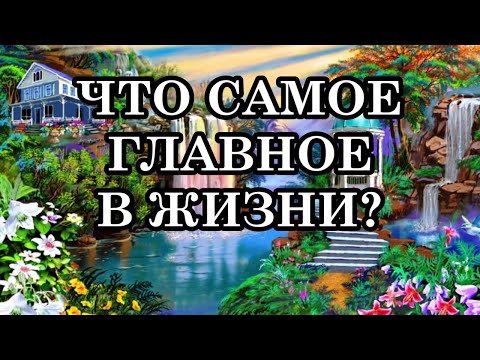 ЧТО САМОЕ ГЛАВНОЕ В ЖИЗНИ?